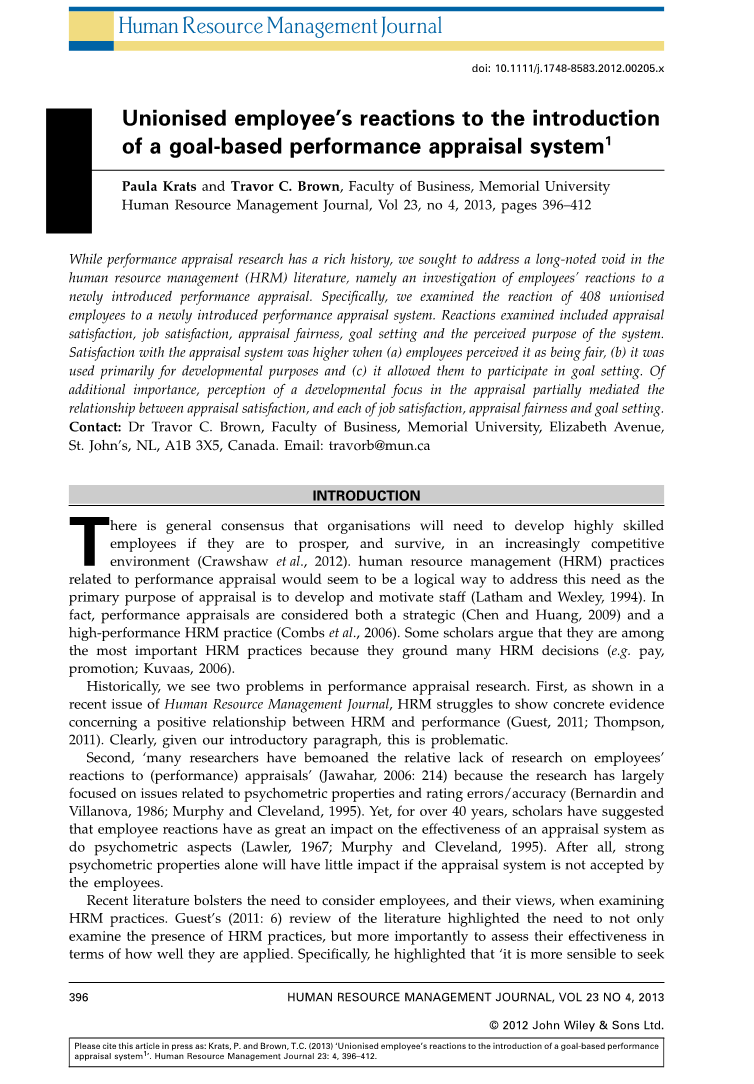 Human Resource Management Journal

doi: 10.1111/j.1748-8583.2012.00205.x

Unionised employee's reactions to the introduction of a goal-based performance appraisal system$^1$

Paula Krats and Travor C. Brown, Faculty of Business, Memorial University
Human Resource Management Journal, Vol 23, no 4, 2013, pages 396–412

While performance appraisal research has a rich history, we sought to address a long-noted void in the human resource management (HRM) literature, namely an investigation of employees' reactions to a newly introduced performance appraisal. Specifically, we examined the reaction of 408 unionised employees to a newly introduced performance appraisal system. Reactions examined included appraisal satisfaction, job satisfaction, appraisal fairness, goal setting and the perceived purpose of the system. Satisfaction with the appraisal system was higher when (a) employees perceived it as being fair, (b) it was used primarily for developmental purposes and (c) it allowed them to participate in goal setting. Of additional importance, perception of a developmental focus in the appraisal partially mediated the relationship between appraisal satisfaction, and each of job satisfaction, appraisal fairness and goal setting.
Contact: Dr Travor C. Brown, Faculty of Business, Memorial University, Elizabeth Avenue, St. John's, NL, A1B 3X5, Canada. Email: travorb@mun.ca

INTRODUCTION

There is general consensus that organisations will need to develop highly skilled employees if they are to prosper, and survive, in an increasingly competitive environment (Crawshaw et al., 2012). human resource management (HRM) practices related to performance appraisal would seem to be a logical way to address this need as the primary purpose of appraisal is to develop and motivate staff (Latham and Wexley, 1994). In fact, performance appraisals are considered both a strategic (Chen and Huang, 2009) and a high-performance HRM practice (Combs et al., 2006). Some scholars argue that they are among the most important HRM practices because they ground many HRM decisions (e.g. pay, promotion; Kuvaas, 2006).

Historically, we see two problems in performance appraisal research. First, as shown in a recent issue of Human Resource Management Journal, HRM struggles to show concrete evidence concerning a positive relationship between HRM and performance (Guest, 2011; Thompson, 2011). Clearly, given our introductory paragraph, this is problematic.

Second, 'many researchers have bemoaned the relative lack of research on employees' reactions to (performance) appraisals' (Jawahar, 2006: 214) because the research has largely focused on issues related to psychometric properties and rating errors/accuracy (Bernardin and Villanova, 1986; Murphy and Cleveland, 1995). Yet, for over 40 years, scholars have suggested that employee reactions have as great an impact on the effectiveness of an appraisal system as do psychometric aspects (Lawler, 1967; Murphy and Cleveland, 1995). After all, strong psychometric properties alone will have little impact if the appraisal system is not accepted by the employees.

Recent literature bolsters the need to consider employees, and their views, when examining HRM practices. Guest's (2011: 6) review of the literature highlighted the need to not only examine the presence of HRM practices, but more importantly to assess their effectiveness in terms of how well they are applied. Specifically, he highlighted that 'it is more sensible to seek

396 HUMAN RESOURCE MANAGEMENT JOURNAL, VOL 23 NO 4, 2013

© 2012 John Wiley & Sons Ltd.

Please cite this article in press as: Krats, P. and Brown, T.C. (2013) 'Unionised employee's reactions to the introduction of a goal-based performance appraisal system$^1$'. Human Resource Management Journal 23: 4, 396–412.